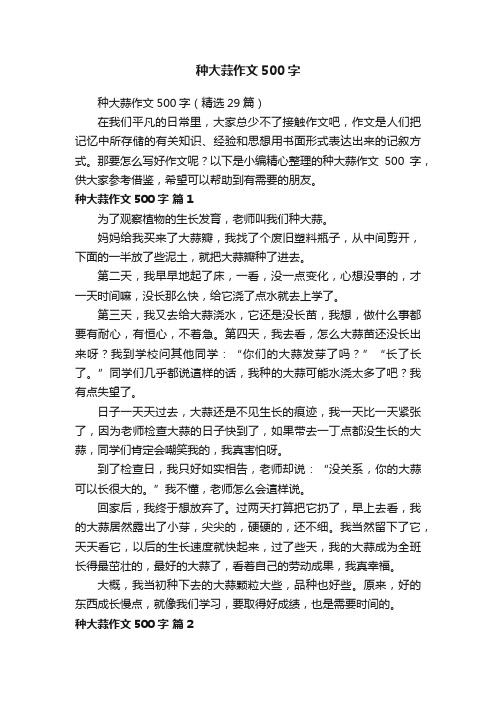 种大蒜作文500字

种大蒜作文500字（精选29篇）

在我们平凡的日常里，大家总少不了接触作文吧，作文是人们把记忆中所存储的有关知识、经验和思想用书面形式表达出来的记叙方式。那要怎么写好作文呢？以下是小编精心整理的种大蒜作文 500 字，供大家参考借鉴，希望可以帮助到有需要的朋友。

种大蒜作文500字 篇1

为了观察植物的生长发育，老师叫我们种大蒜。

妈妈给我买来了大蒜瓣，我找了个废旧塑料瓶子，从中间剪开，下面的一半放了些泥土，就把大蒜瓣种了进去。

第二天，我早早地起了床，一看，没一点变化，心想没事的，才一天时间嘛，没长那么快，给它浇了点水就去上学了。

第三天，我又去给大蒜浇水，它还是没长苗，我想，做什么事都要有耐心，有恒心，不着急。第四天，我去看，怎么大蒜苗还没长出来呀？我到学校问其他同学：“你们的大蒜发芽了吗？”“长了长了。”同学们几乎都说這样的话，我种的大蒜可能水浇太多了吧？我有点失望了。

日子一天天过去，大蒜还是不见生长的痕迹，我一天比一天紧张了，因为老师检查大蒜的日子快到了，如果带去一丁点都没生长的大蒜，同学们肯定会嘲笑我的，我真害怕呀。

到了检查日，我只好如实相告，老师却说：“没关系，你的大蒜可以长很大的。”我不懂，老师怎么会這样说。

回家后，我终于想放弃了。过两天打算把它扔了，早上去看，我的大蒜居然露出了小芽，尖尖的，硬硬的，还不细。我当然留下了它，天天看它，以后的生长速度就快起来，过了些天，我的大蒜成为全班长得最茁壮的，最好的大蒜了，看着自己的劳动成果，我真幸福。

大概，我当初种下去的大蒜颗粒大些，品种也好些。原来，好的东西成长慢点，就像我们学习，要取得好成绩，也是需要时间的。

种大蒜作文500字 篇2